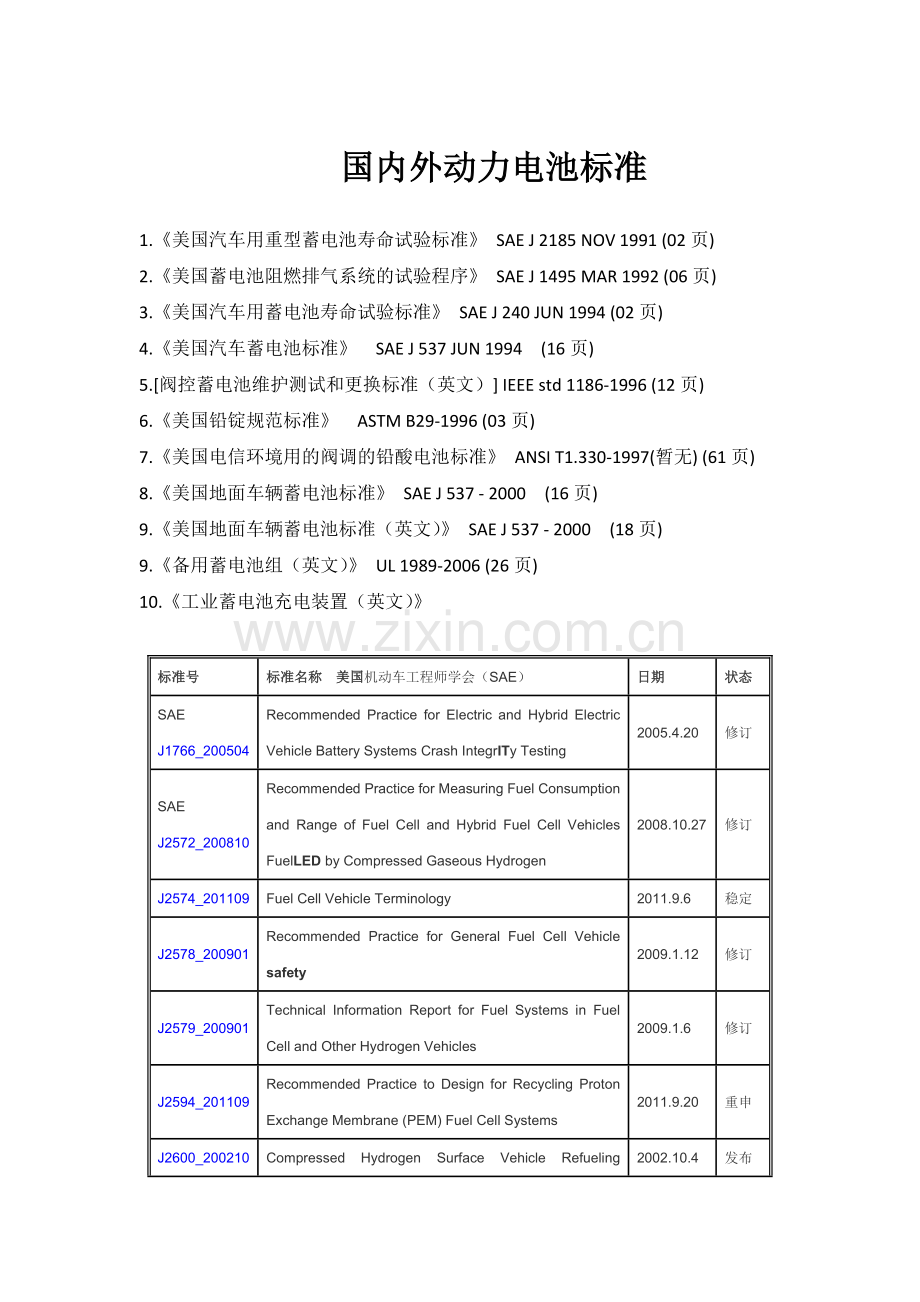 国内外动力电池标准

1.《美国汽车用重型蓄电池寿命试验标准》 SAE J 2185 NOV 1991 (02 页)

2.《美国蓄电池阻燃排气系统的试验程序》 SAE J 1495 MAR 1992 (06 页)

3.《美国汽车用蓄电池寿命试验标准》 SAE J 240 JUN 1994 (02 页)

4.《美国汽车蓄电池标准》 SAE J 537 JUN 1994 (16 页)

5.[阀控蓄电池维护测试和更换标准（英文）] IEEE std 1186-1996 (12 页)

6.《美国铅锭规范标准》 ASTM B29-1996 (03 页)

7.《美国电信环境用的阀调的铅酸电池标准》 ANSI T1.330-1997(暂无) (61 页)

8.《美国地面车辆蓄电池标准》 SAE J 537 - 2000 (16 页)

9.《美国地面车辆蓄电池标准（英文)》 SAE J 537 - 2000 (18 页)

9.《备用蓄电池组（英文)》 UL 1989-2006 (26 页)

10.《工业蓄电池充电装置（英文)》

www.zixin.com.cn

| 标准号 | 标准名称 美国机动车工程师学会（SAE） | 日期 | 状态 |
|---|---|---|---|
| SAE J1766_200504 | Recommended Practice for Electric and Hybrid Electric Vehicle Battery Systems Crash IntegrITy Testing | 2005.4.20 | 修订 |
| SAE J2572_200810 | Recommended Practice for Measuring Fuel Consumption and Range of Fuel Cell and Hybrid Fuel Cell Vehicles FuelLED by Compressed Gaseous Hydrogen | 2008.10.27 | 修订 |
| J2574_201109 | Fuel Cell Vehicle Terminology | 2011.9.6 | 稳定 |
| J2578_200901 | Recommended Practice for General Fuel Cell Vehicle safety | 2009.1.12 | 修订 |
| J2579_200901 | Technical Information Report for Fuel Systems in Fuel Cell and Other Hydrogen Vehicles | 2009.1.6 | 修订 |
| J2594_201109 | Recommended Practice to Design for Recycling Proton Exchange Membrane (PEM) Fuel Cell Systems | 2011.9.20 | 重申 |
| J2600_200210 | Compressed Hydrogen Surface Vehicle Refueling | 2002.10.4 | 发布 |